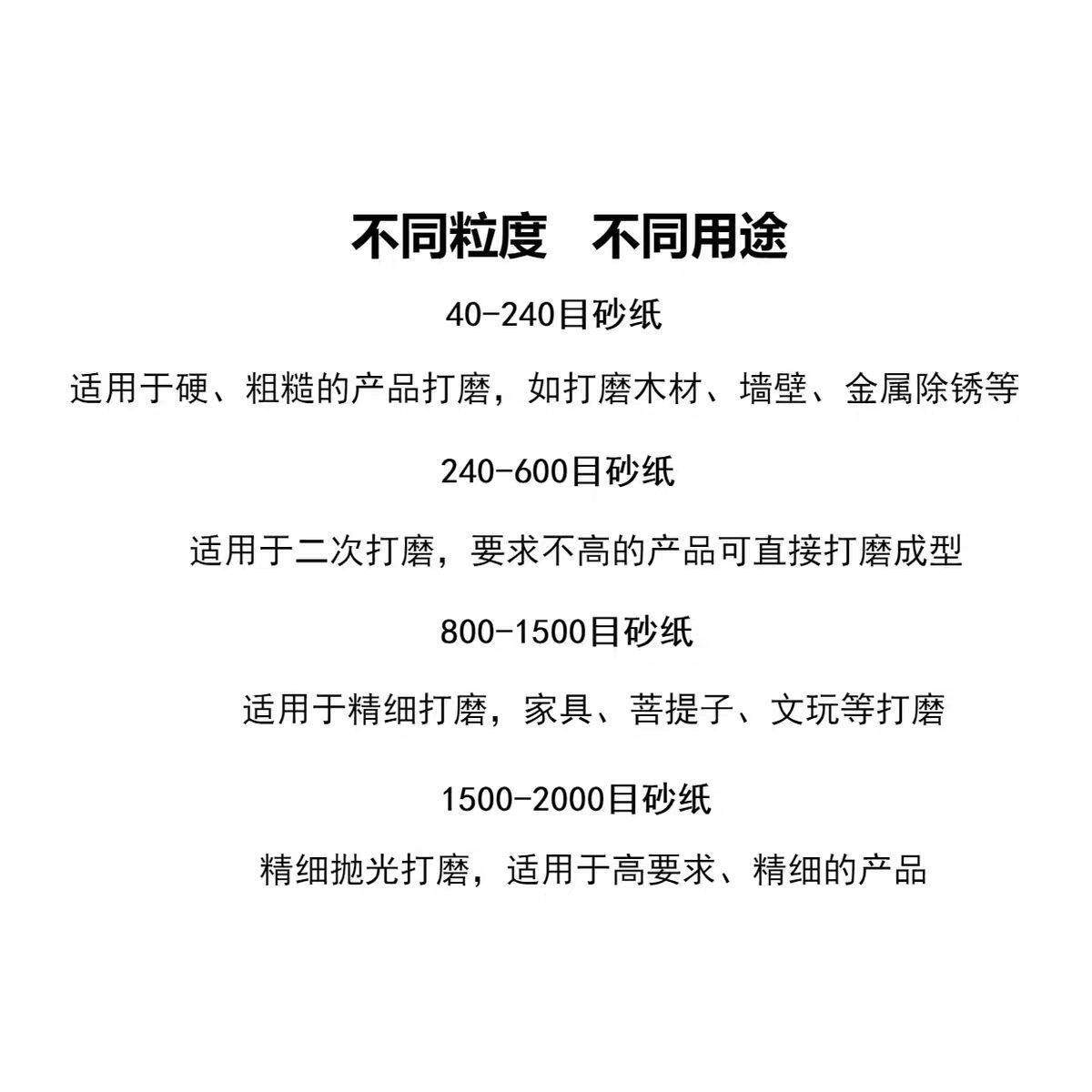 不同粒度 不同用途

40-240目砂纸

适用于硬、粗糙的产品打磨，如打磨木材、墙壁、金属除锈等

240-600目砂纸

适用于二次打磨，要求不高的产品可直接打磨成型

800-1500目砂纸

适用于精细打磨，家具、菩提子、文玩等打磨

1500-2000目砂纸

精细抛光打磨，适用于高要求、精细的产品